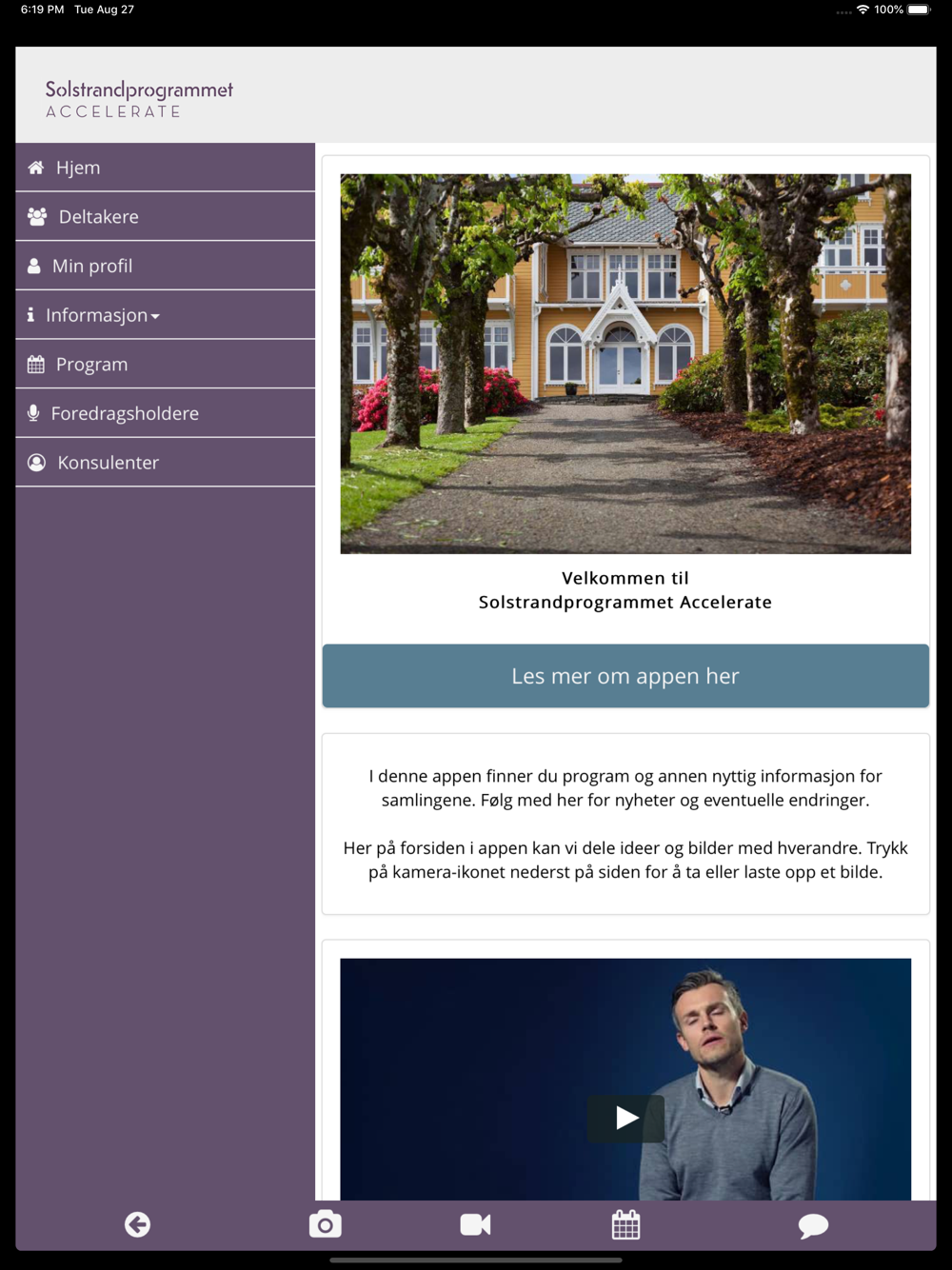 6:19 PM Tue Aug 27

100%

Solstrandprogrammet
ACCELERATE

Hjem

Deltakere

Min profil

Informasjon

Program

Foredragsholdere

Konsulenter

Velkommen til
Solstrandprogrammet Accelerate

Les mer om appen her

I denne appen finner du program og annen nyttig informasjon for samlingene. Følg med her for nyheter og eventuelle endringer.

Her på forsiden i appen kan vi dele ideer og bilder med hverandre. Trykk på kamera-ikonet nederst på siden for å ta eller laste opp et bilde.